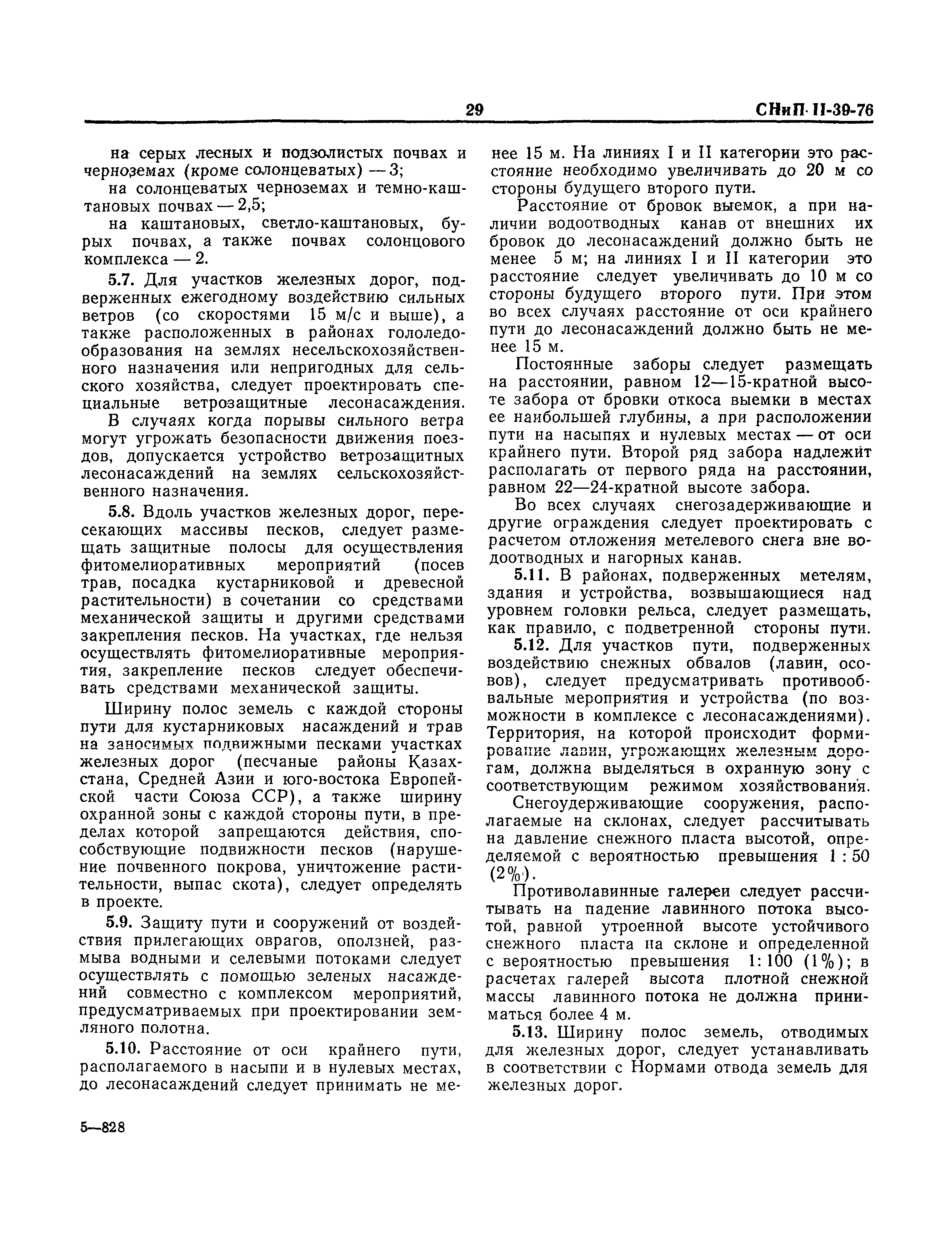 29 СНиП II-39-76

на серых лесных и подзолистых почвах и черноземах (кроме солонцеватых) — 3;
на солонцеватых черноземах и темно-каштановых почвах — 2,5;
на каштановых, светло-каштановых, бурых почвах, а также почвах солонцового комплекса — 2.

5.7. Для участков железных дорог, подверженных ежегодному воздействию сильных ветров (со скоростями 15 м/с и выше), а также расположенных в районах гололедообразования на землях несельскохозяйственного назначения или непригодных для сельского хозяйства, следует проектировать специальные ветрозащитные лесонасаждения.

В случаях когда порывы сильного ветра могут угрожать безопасности движения поездов, допускается устройство ветрозащитных лесонасаждений на землях сельскохозяйственного назначения.

5.8. Вдоль участков железных дорог, пересекающих массивы песков, следует размещать защитные полосы для осуществления фитомелиоративных мероприятий (посев трав, посадка кустарниковой и древесной растительности) в сочетании со средствами механической защиты и другими средствами закрепления песков. На участках, где нельзя осуществлять фитомелиоративные мероприятия, закрепление песков следует обеспечивать средствами механической защиты.

Ширину полос земель с каждой стороны пути для кустарниковых насаждений и трав на заносимых подвижными песками участках железных дорог (песчаные районы Казахстана, Средней Азии и юго-востока Европейской части Союза ССР), а также ширину охранной зоны с каждой стороны пути, в пределах которой запрещаются действия, способствующие подвижности песков (нарушение почвенного покрова, уничтожение растительности, выпас скота), следует определять в проекте.

5.9. Защиту пути и сооружений от воздействия прилегающих оврагов, оползней, размыва водными и селевыми потоками следует осуществлять с помощью зеленых насаждений совместно с комплексом мероприятий, предусматриваемых при проектировании земляного полотна.

5.10. Расстояние от оси крайнего пути, располагаемого в насыпи и в нулевых местах, до лесонасаждений следует принимать не менее 15 м. На линиях I и II категории это расстояние необходимо увеличивать до 20 м со стороны будущего второго пути.

Расстояние от бровок выемок, а при наличии водоотводных канав от внешних их бровок до лесонасаждений должно быть не менее 5 м; на линиях I и II категории это расстояние следует увеличивать до 10 м со стороны будущего второго пути. При этом во всех случаях расстояние от оси крайнего пути до лесонасаждений должно быть не менее 15 м.

Постоянные заборы следует размещать на расстоянии, равном 12—15-кратной высоте забора от бровки откоса выемки в местах ее наибольшей глубины, а при расположении пути на насыпях и нулевых местах — от оси крайнего пути. Второй ряд забора надлежит располагать от первого ряда на расстоянии, равном 22—24-кратной высоте забора.

Во всех случаях снегозадерживающие и другие ограждения следует проектировать с расчетом отложения метелевого снега вне водоотводных и нагорных канав.

5.11. В районах, подверженных метелям, здания и устройства, возвышающиеся над уровнем головки рельса, следует размещать, как правило, с подветренной стороны пути.

5.12. Для участков пути, подверженных воздействию снежных обвалов (лавин, осовов), следует предусматривать противообвальные мероприятия и устройства (по возможности в комплексе с лесонасаждениями). Территория, на которой происходит формирование лавин, угрожающих железным дорогам, должна выделяться в охранную зону с соответствующим режимом хозяйствования.

Снегоудерживающие сооружения, располагаемые на склонах, следует рассчитывать на давление снежного пласта высотой, определяемой с вероятностью превышения 1 : 50 (2%).

Противолавинные галереи следует рассчитывать на падение лавинного потока высотой, равной утроенной высоте устойчивого снежного пласта на склоне и определенной с вероятностью превышения 1: 100 (1%); в расчетах галерей высота плотной снежной массы лавинного потока не должна приниматься более 4 м.

5.13. Ширину полос земель, отводимых для железных дорог, следует устанавливать в соответствии с Нормами отвода земель для железных дорог.

5—828